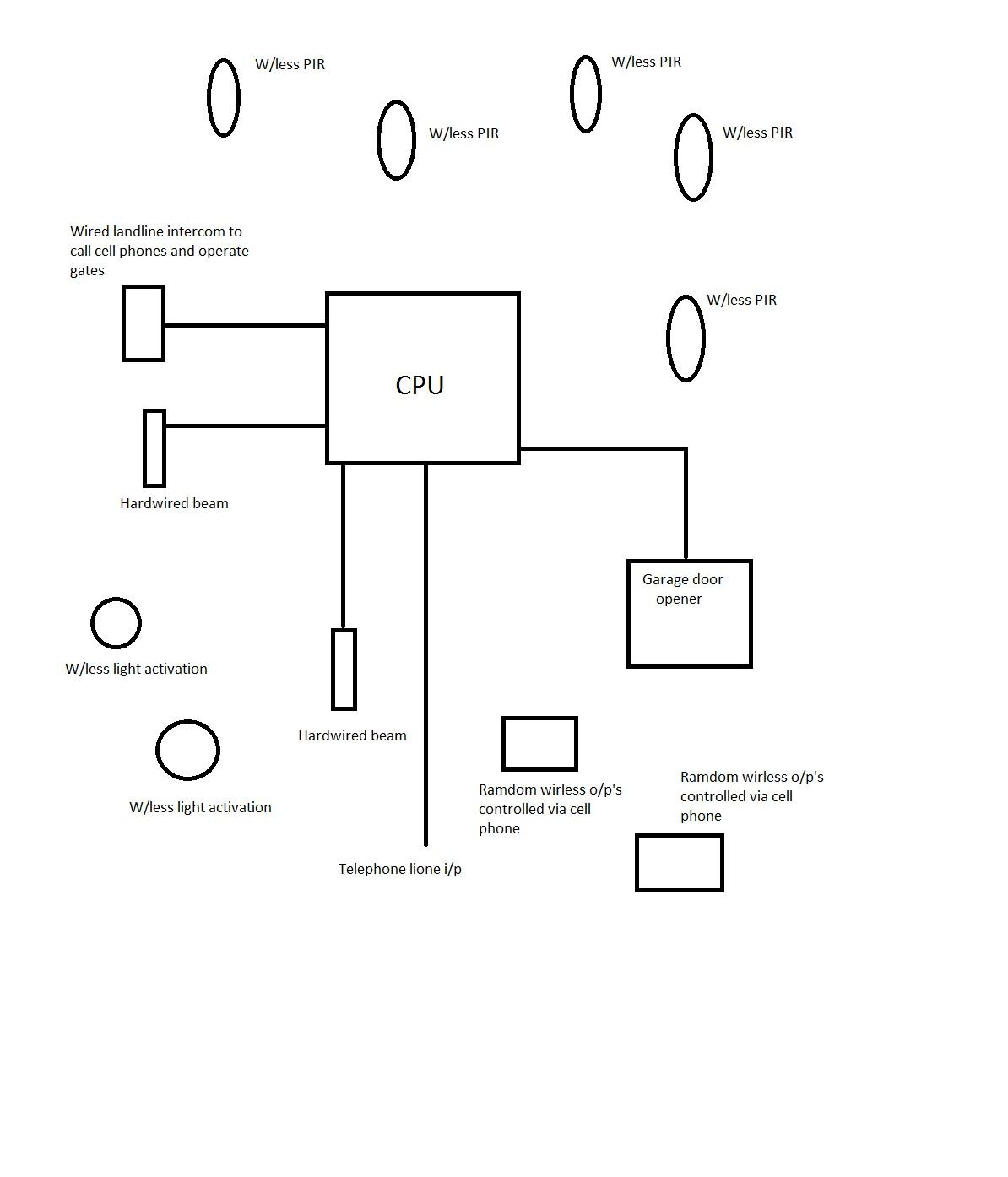 W/less PIR

W/less PIR

W/less PIR

W/less PIR

Wired landline intercom to call cell phones and operate gates

W/less PIR

CPU

Hardwired beam

Garage door opener

W/less light activation

Hardwired beam

W/less light activation

Ramdom wirless o/p's controlled via cell phone

Ramdom wirless o/p's controlled via cell phone

Telephone lione i/p